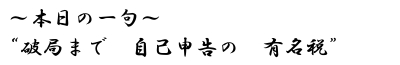 ～本日の一句～
“破局まで　自己申告の　有名税”